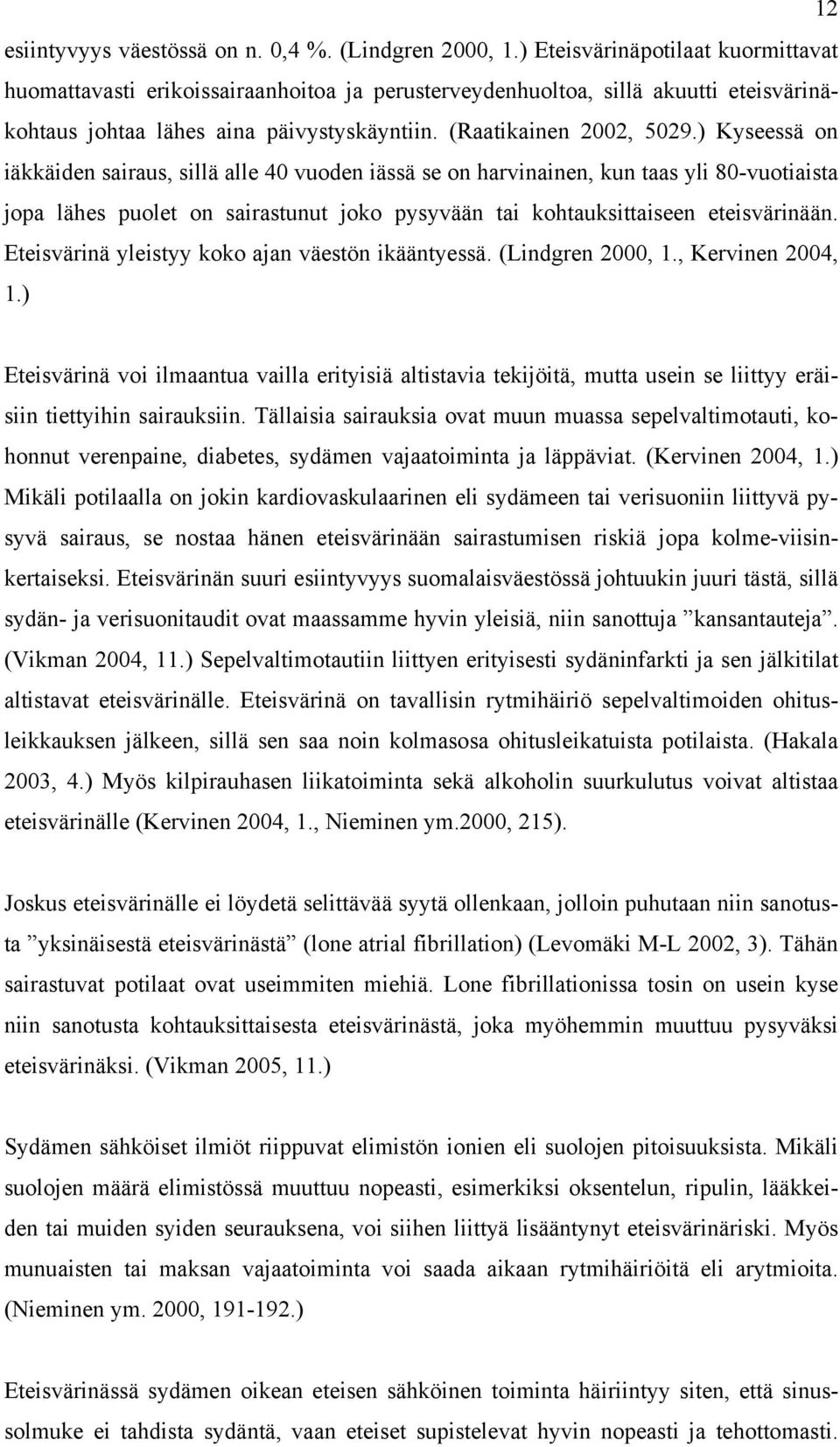 12

esiintyvyys väestössä on n. 0,4 %. (Lindgren 2000, 1.) Eteisvärinäpotilaat kuormittavat huomattavasti erikoissairaanhoitoa ja perusterveydenhuoltoa, sillä akuutti eteisvärinäkohtaus johtaa lähes aina päivystyskäyntiin. (Raatikainen 2002, 5029.) Kyseessä on iäkkäiden sairaus, sillä alle 40 vuoden iässä se on harvinainen, kun taas yli 80-vuotiaista jopa lähes puolet on sairastunut joko pysyvään tai kohtauksittaiseen eteisvärinään. Eteisvärinä yleistyy koko ajan väestön ikääntyessä. (Lindgren 2000, 1., Kervinen 2004, 1.)

Eteisvärinä voi ilmaantua vailla erityisiä altistavia tekijöitä, mutta usein se liittyy eräisiin tiettyihin sairauksiin. Tällaisia sairauksia ovat muun muassa sepelvaltimotauti, kohonnut verenpaine, diabetes, sydämen vajaatoiminta ja läppäviat. (Kervinen 2004, 1.) Mikäli potilaalla on jokin kardiovaskulaarinen eli sydämeen tai verisuoniin liittyvä pysyvä sairaus, se nostaa hänen eteisvärinään sairastumisen riskiä jopa kolme-viisinkertaiseksi. Eteisvärinän suuri esiintyvyys suomalaisväestössä johtuukin juuri tästä, sillä sydän- ja verisuonitaudit ovat maassamme hyvin yleisiä, niin sanottuja ”kansantauteja”. (Vikman 2004, 11.) Sepelvaltimotautiin liittyen erityisesti sydäninfarkti ja sen jälkitilat altistavat eteisvärinälle. Eteisvärinä on tavallisin rytmihäiriö sepelvaltimoiden ohitusleikkauksen jälkeen, sillä sen saa noin kolmasosa ohitusleikatuista potilaista. (Hakala 2003, 4.) Myös kilpirauhasen liikatoiminta sekä alkoholin suurkulutus voivat altistaa eteisvärinälle (Kervinen 2004, 1., Nieminen ym.2000, 215).

Joskus eteisvärinälle ei löydetä selittävää syytä ollenkaan, jolloin puhutaan niin sanotusta ”yksinäisestä eteisvärinästä” (lone atrial fibrillation) (Levomäki M-L 2002, 3). Tähän sairastuvat potilaat ovat useimmiten miehiä. Lone fibrillationissa tosin on usein kyse niin sanotusta kohtauksittaisesta eteisvärinästä, joka myöhemmin muuttuu pysyväksi eteisvärinäksi. (Vikman 2005, 11.)

Sydämen sähköiset ilmiöt riippuvat elimistön ionien eli suolojen pitoisuuksista. Mikäli suolojen määrä elimistössä muuttuu nopeasti, esimerkiksi oksentelun, ripulin, lääkkeiden tai muiden syiden seurauksena, voi siihen liittyä lisääntynyt eteisvärinäriski. Myös munuaisten tai maksan vajaatoiminta voi saada aikaan rytmihäiriöitä eli arytmioita. (Nieminen ym. 2000, 191-192.)

Eteisvärinässä sydämen oikean eteisen sähköinen toiminta häiriintyy siten, että sinussolmuke ei tahdista sydäntä, vaan eteiset supistelevat hyvin nopeasti ja tehottomasti.